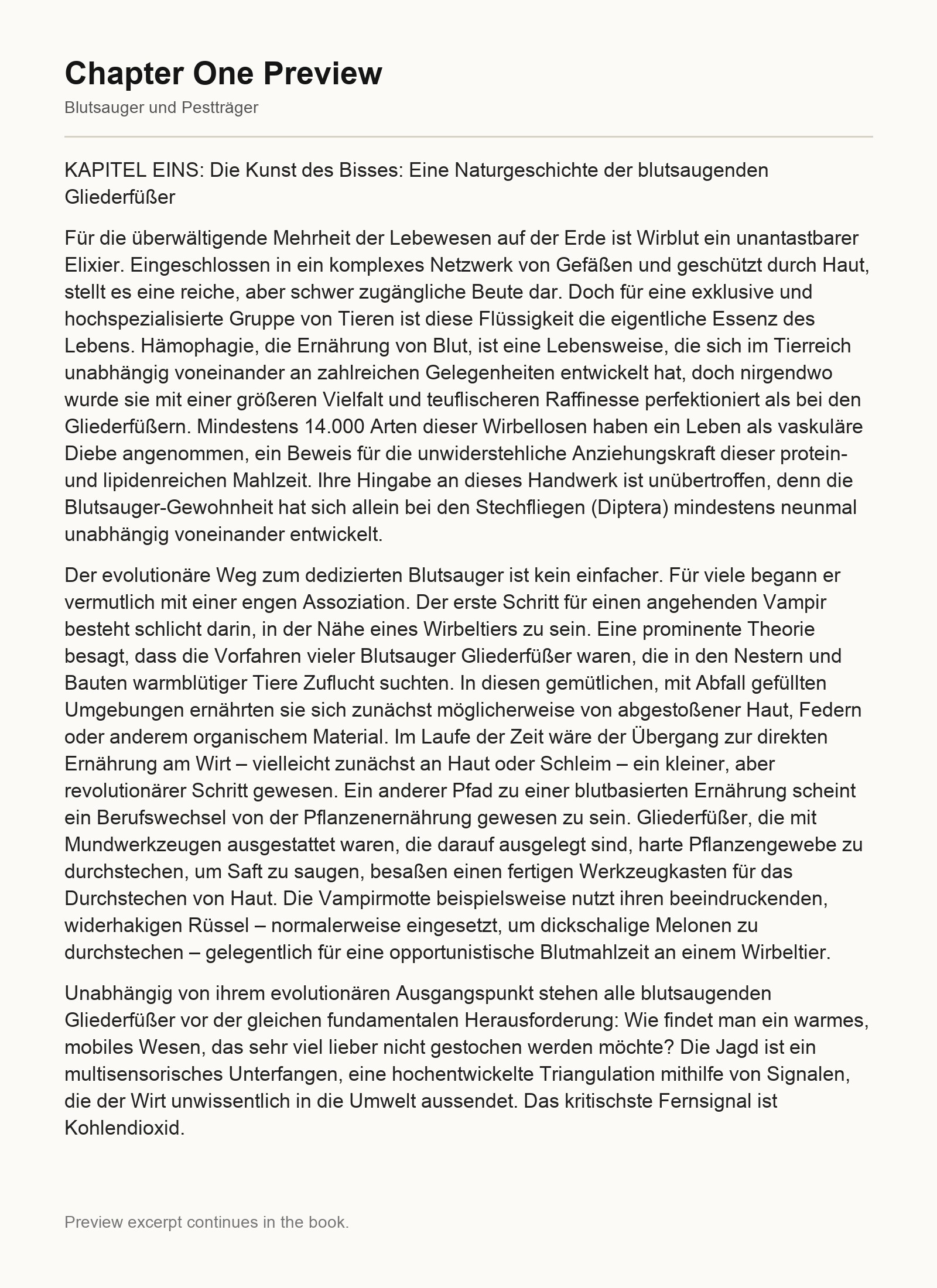 Chapter One Preview

Blutsauger und Pestträger

KAPITEL EINS: Die Kunst des Bisses: Eine Naturgeschichte der blutsaugenden Gliederfüßer

Für die überwältigende Mehrheit der Lebewesen auf der Erde ist Wirblut ein unantastbarer Elixier. Eingeschlossen in ein komplexes Netzwerk von Gefäßen und geschützt durch Haut, stellt es eine reiche, aber schwer zugängliche Beute dar. Doch für eine exklusive und hochspezialisierte Gruppe von Tieren ist diese Flüssigkeit die eigentliche Essenz des Lebens. Hämophagie, die Ernährung von Blut, ist eine Lebensweise, die sich im Tierreich unabhängig voneinander an zahlreichen Gelegenheiten entwickelt hat, doch nirgendwo wurde sie mit einer größeren Vielfalt und teuflischeren Raffinesse perfektioniert als bei den Gliederfüßern. Mindestens 14.000 Arten dieser Wirbellosen haben ein Leben als vaskuläre Diebe angenommen, ein Beweis für die unwiderstehliche Anziehungskraft dieser protein- und lipidenreichen Mahlzeit. Ihre Hingabe an dieses Handwerk ist unübertroffen, denn die Blutsauger-Gewohnheit hat sich allein bei den Stechfliegen (Diptera) mindestens neunmal unabhängig voneinander entwickelt.

Der evolutionäre Weg zum dedizierten Blutsauger ist kein einfacher. Für viele begann er vermutlich mit einer engen Assoziation. Der erste Schritt für einen angehenden Vampir besteht schlicht darin, in der Nähe eines Wirbeltiers zu sein. Eine prominente Theorie besagt, dass die Vorfahren vieler Blutsauger Gliederfüßer waren, die in den Nestern und Bauten warmblütiger Tiere Zuflucht suchten. In diesen gemütlichen, mit Abfall gefüllten Umgebungen ernährten sie sich zunächst möglicherweise von abgestoßener Haut, Federn oder anderem organischem Material. Im Laufe der Zeit wäre der Übergang zur direkten Ernährung am Wirt – vielleicht zunächst an Haut oder Schleim – ein kleiner, aber revolutionärer Schritt gewesen. Ein anderer Pfad zu einer blutbasierten Ernährung scheint ein Berufswechsel von der Pflanzenernährung gewesen zu sein. Gliederfüßer, die mit Mundwerkzeugen ausgestattet waren, die darauf ausgelegt sind, harte Pflanzengewebe zu durchstechen, um Saft zu saugen, besaßen einen fertigen Werkzeugkasten für das Durchstechen von Haut. Die Vampirmotte beispielsweise nutzt ihren beeindruckenden, widerhakigen Rüssel – normalerweise eingesetzt, um dickschalige Melonen zu durchstechen – gelegentlich für eine opportunistische Blutmahlzeit an einem Wirbeltier.

Unabhängig von ihrem evolutionären Ausgangspunkt stehen alle blutsaugenden Gliederfüßer vor der gleichen fundamentalen Herausforderung: Wie findet man ein warmes, mobiles Wesen, das sehr viel lieber nicht gestochen werden möchte? Die Jagd ist ein multisensorisches Unterfangen, eine hochentwickelte Triangulation mithilfe von Signalen, die der Wirt unwissentlich in die Umwelt aussendet. Das kritischste Fernsignal ist Kohlendioxid.

Preview excerpt continues in the book.